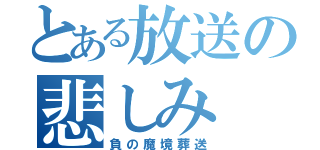 とある放送の悲しみ
負の魔境葬送